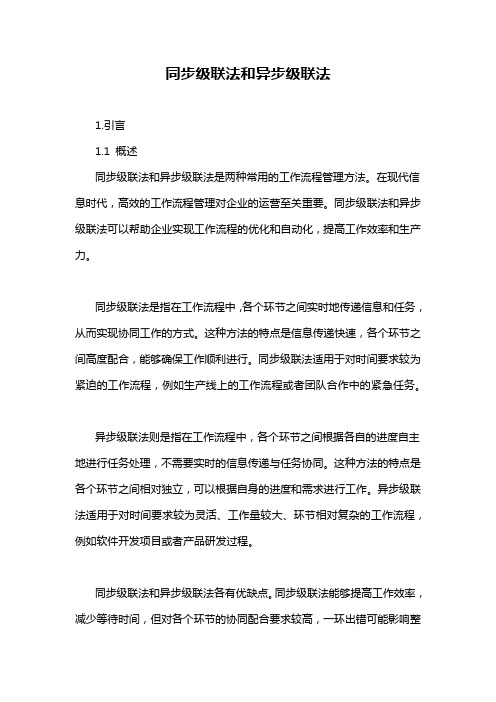 同步级联法和异步级联法

1.引言

1.1 概述

同步级联法和异步级联法是两种常用的工作流程管理方法。在现代信息时代，高效的工作流程管理对企业的运营至关重要。同步级联法和异步级联法可以帮助企业实现工作流程的优化和自动化，提高工作效率和生产力。

同步级联法是指在工作流程中，各个环节之间实时地传递信息和任务，从而实现协同工作的方式。这种方法的特点是信息传递快速，各个环节之间高度配合，能够确保工作顺利进行。同步级联法适用于对时间要求较为紧迫的工作流程，例如生产线上的工作流程或者团队合作中的紧急任务。

异步级联法则是指在工作流程中，各个环节之间根据各自的进度自主地进行任务处理，不需要实时的信息传递与任务协同。这种方法的特点是各个环节之间相对独立，可以根据自身的进度和需求进行工作。异步级联法适用于对时间要求较为灵活、工作量较大、环节相对复杂的工作流程，例如软件开发项目或者产品研发过程。

同步级联法和异步级联法各有优缺点。同步级联法能够提高工作效率，减少等待时间，但对各个环节的协同配合要求较高，一环出错可能影响整